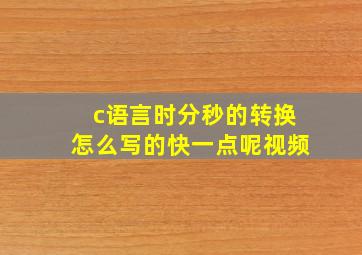 c语言时分秒的转换
怎么写的快一点呢视频